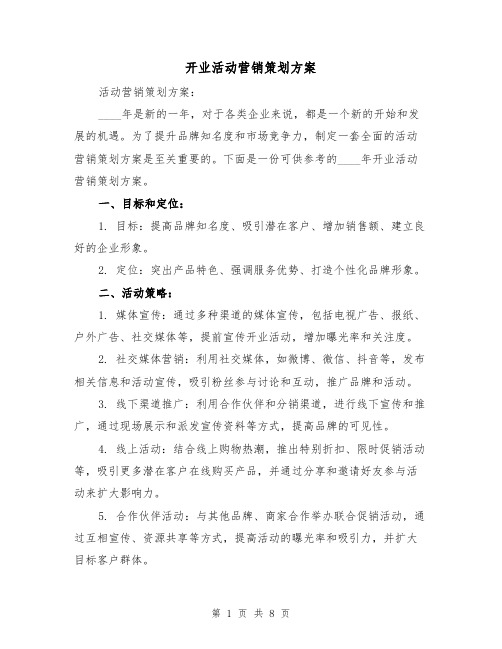 开业活动营销策划方案

活动营销策划方案：

____年是新的一年，对于各类企业来说，都是一个新的开始和发展的机遇。为了提升品牌知名度和市场竞争力，制定一套全面的活动营销策划方案是至关重要的。下面是一份可供参考的____年开业活动营销策划方案。

一、目标和定位：

1. 目标：提高品牌知名度、吸引潜在客户、增加销售额、建立良好的企业形象。

2. 定位：突出产品特色、强调服务优势、打造个性化品牌形象。

二、活动策略：

1. 媒体宣传：通过多种渠道的媒体宣传，包括电视广告、报纸、户外广告、社交媒体等，提前宣传开业活动，增加曝光率和关注度。

2. 社交媒体营销：利用社交媒体，如微博、微信、抖音等，发布相关信息和活动宣传，吸引粉丝参与讨论和互动，推广品牌和活动。

3. 线下渠道推广：利用合作伙伴和分销渠道，进行线下宣传和推广，通过现场展示和派发宣传资料等方式，提高品牌的可见性。

4. 线上活动：结合线上购物热潮，推出特别折扣、限时促销活动等，吸引更多潜在客户在线购买产品，并通过分享和邀请好友参与活动来扩大影响力。

5. 合作伙伴活动：与其他品牌、商家合作举办联合促销活动，通过互相宣传、资源共享等方式，提高活动的曝光率和吸引力，并扩大目标客户群体。

第 1 页 共 8 页